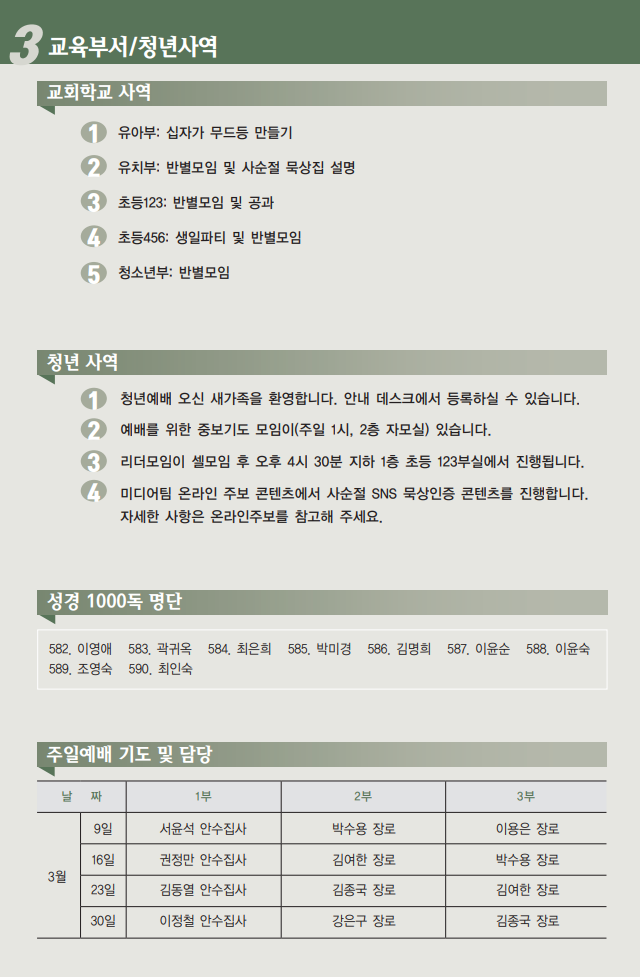 3 교육부서/청년사역

교회학교 사역

1 유아부: 십자가 무드등 만들기
2 유치부: 반별모임 및 사순절 묵상집 설명
3 초등123: 반별모임 및 공과
4 초등456: 생일파티 및 반별모임
5 청소년부: 반별모임

청년 사역

1 청년예배 오신 새가족을 환영합니다. 안내 데스크에서 등록하실 수 있습니다.
2 예배를 위한 중보기도 모임이(주일 1시, 2층 자모실) 있습니다.
3 리더모임이 셀모임 후 오후 4시 30분 지하 1층 초등 123부실에서 진행됩니다.
4 미디어팀 온라인 주보 콘텐츠에서 사순절 SNS 묵상인증 콘텐츠를 진행합니다. 자세한 사항은 온라인주보를 참고해 주세요.

성경 1000독 명단

582. 이영애 583. 곽귀옥 584. 최은희 585. 박미경 586. 김명희 587. 이윤순 588. 이윤숙 589. 조영숙 590. 최인숙

주일예배 기도 및 담당

| 날 | 짜 | 1부 | 2부 | 3부 |
|---|---|---|---|---|
| 3월 | 9일 | 서윤석 안수집사 | 박수용 장로 | 이용은 장로 |
| | 16일 | 권정만 안수집사 | 김여한 장로 | 박수용 장로 |
| | 23일 | 김동열 안수집사 | 김종국 장로 | 김여한 장로 |
| | 30일 | 이정철 안수집사 | 강은구 장로 | 김종국 장로 |